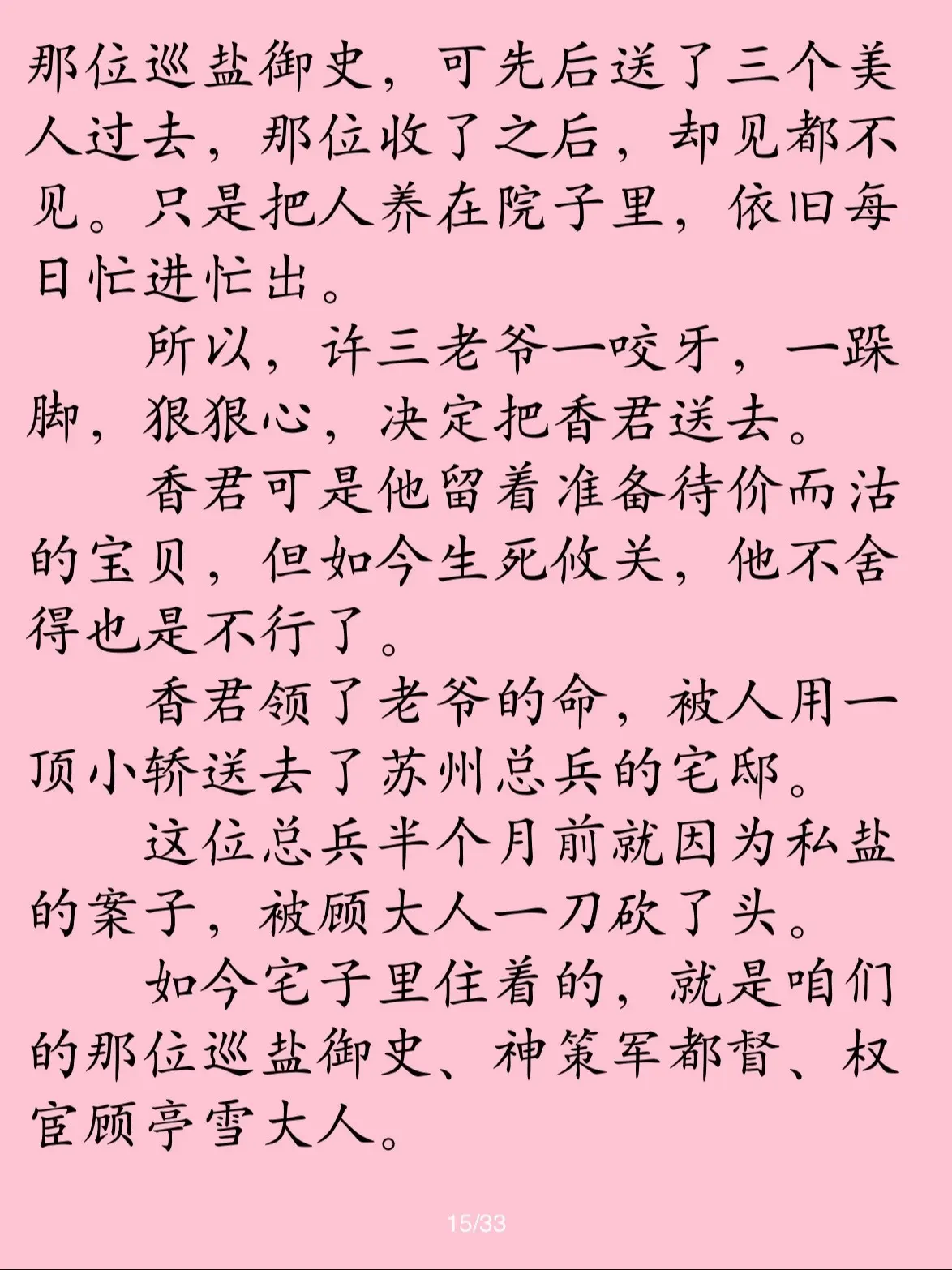 那位巡盐御史，可先后送了三个美人过去，那位收了之后，却见都不见。只是把人养在院子里，依旧每日忙进忙出。

所以，许三老爷一咬牙，一跺脚，狠狠心，决定把香君送去。

香君可是他留着准备待价而沽的宝贝，但如今生死攸关，他不舍得也是不行了。

香君领了老爷的命，被人用一顶小轿送去了苏州总兵的宅邸。

这位总兵半个月前就因为私盐的案子，被顾大人一刀砍了头。

如今宅子里住着的，就是咱们的那位巡盐御史、神策军都督、权宦顾亭雪大人。

15/33